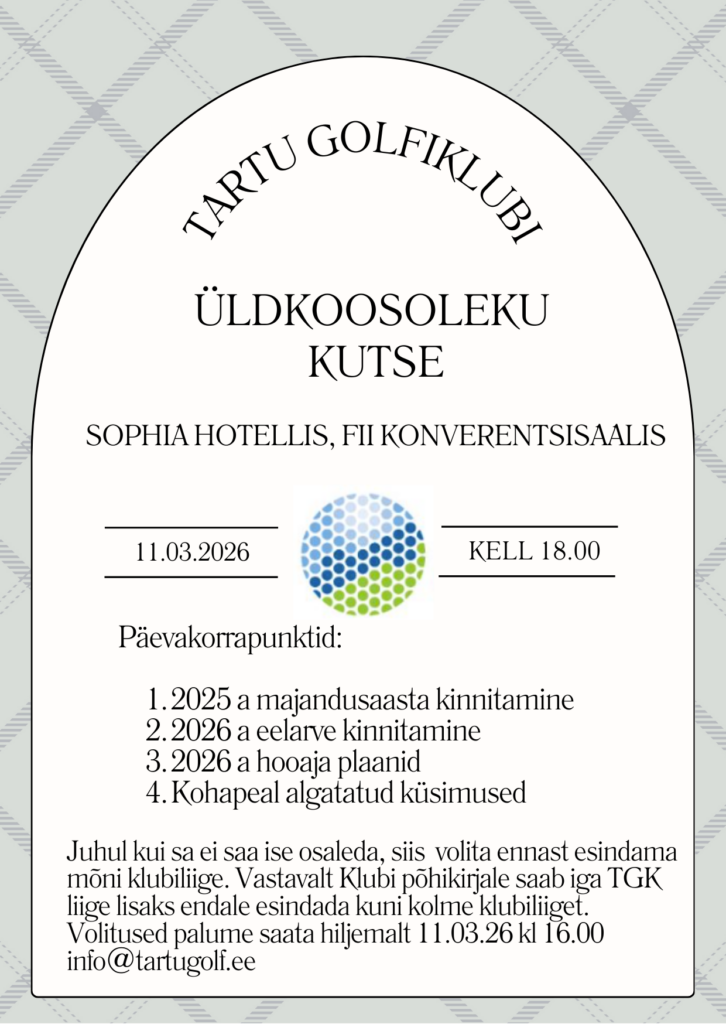 TARTU GOLFIKLUBI

ÜLDKOOSOLEKU KUTSE

SOPHIA HOTELLIS, FII KONVERENTSISAALIS

11.03.2026

KELL 18.00

Päevakorrapunktid:

1. 2025 a majandusaasta kinnitamine
2. 2026 a eelarve kinnitamine
3. 2026 a hooaja plaanid
4. Kohapeal algatatud küsimused

Juhul kui sa ei saa ise osaleda, siis volita ennast esindama mõni klubiliige. Vastavalt Klubi põhikirjale saab iga TGK liige lisaks endale esindada kuni kolme klubiliiget. Volitused palume saata hiljemalt 11.03.26 kl 16.00 info@tartugolf.ee